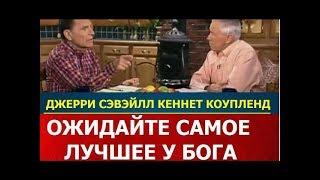 ДЖЕРРИ СЭВЭЙЛЛ КЕННЕТ КОУПЛЕНД

ОЖИДАЙТЕ САМОЕ ЛУЧШЕЕ У БОГА